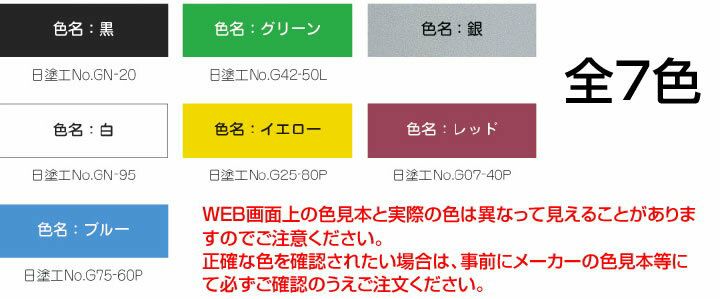 色名：黒

日塗工No.GN-20

色名：グリーン

日塗工No.G42-50L

色名：銀

全7色

色名：白

日塗工No.GN-95

色名：イエロー

日塗工No.G25-80P

色名：レッド

日塗工No.G07-40P

色名：ブルー

日塗工No.G75-60P

WEB画面上の色見本と実際の色は異なって見えることがありますのでご注意ください。
正確な色を確認されたい場合は、事前にメーカーの色見本等にて必ずご確認のうえご注文ください。